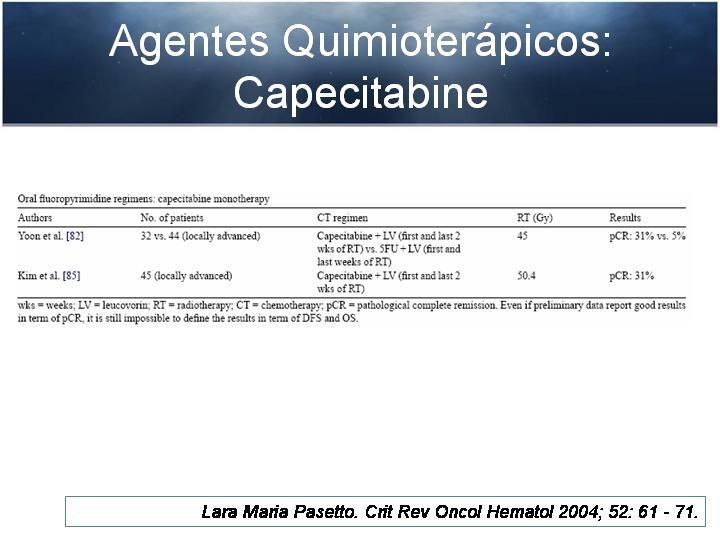 Agentes Quimioterápicos: Capecitabine

Oral fluoropyrimidine regimens: capecitabine monotherapy

| Authors | No. of patients | CT regimen | RT (Gy) | Results |
|---|---|---|---|---|
| Yoon et al. [82] | 32 vs. 44 (locally advanced) | Capecitabine + LV (first and last 2 wks of RT) vs. 5FU + LV (first and last weeks of RT) | 45 | pCR: 31% vs. 5% |
| Kim et al. [85] | 45 (locally advanced) | Capecitabine + LV (first and last 2 wks of RT) | 50.4 | pCR: 31% |

wks = weeks; LV = leucovorin; RT = radiotherapy; CT = chemotherapy; pCR = pathological complete remission. Even if preliminary data report good results in term of pCR, it is still impossible to define the results in term of DFS and OS.

Lara Maria Pasetto. Crit Rev Oncol Hematol 2004; 52: 61 - 71.